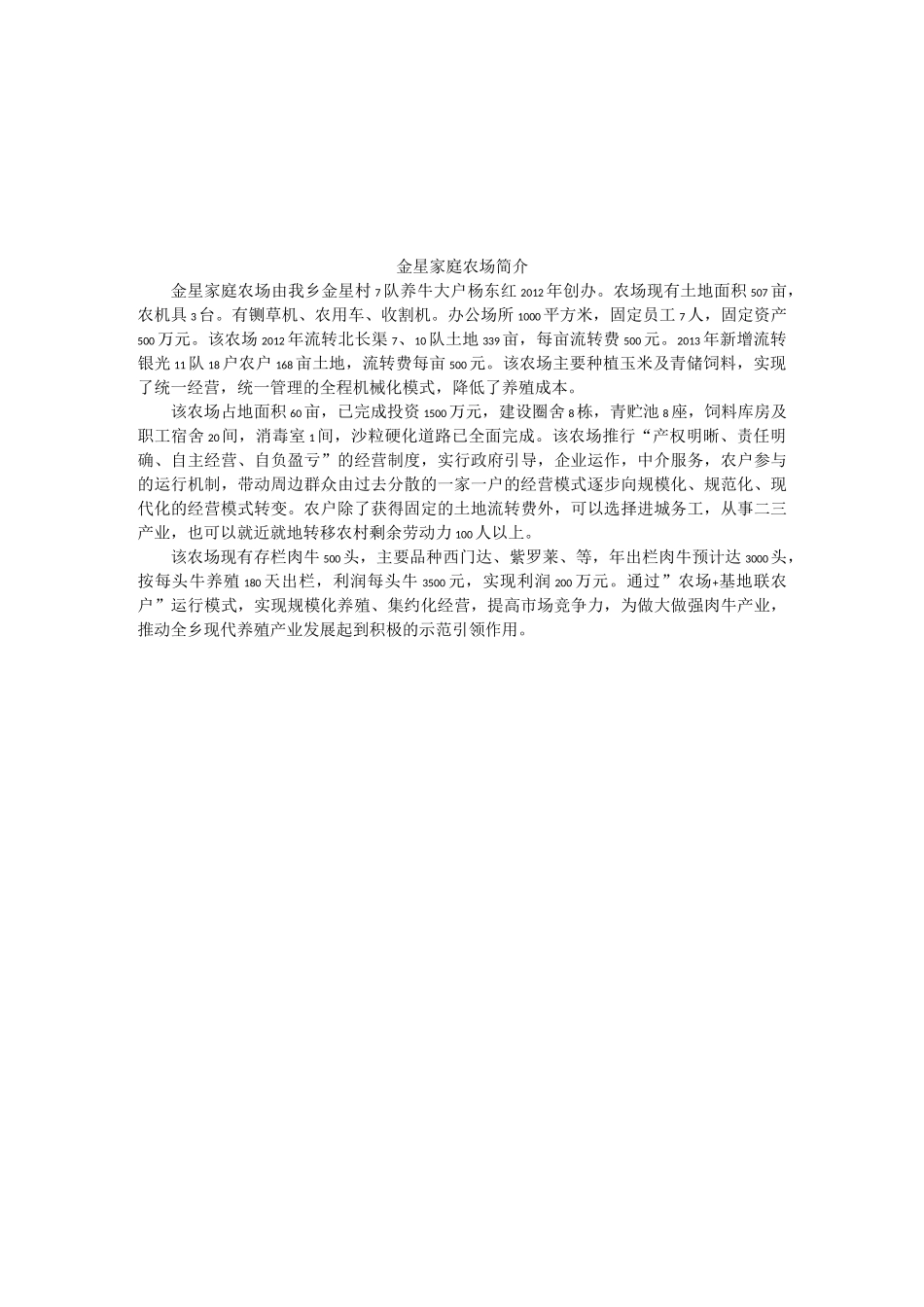 金星家庭农场简介

金星家庭农场由我乡金星村7队养牛大户杨东红2012年创办。农场现有土地面积507亩，农机具3台。有铡草机、农用车、收割机。办公场所1000平方米，固定员工7人，固定资产500万元。该农场2012年流转北长渠7、10队土地339亩，每亩流转费500元。2013年新增流转银光11队18户农户168亩土地，流转费每亩500元。该农场主要种植玉米及青储饲料，实现了统一经营，统一管理的全程机械化模式，降低了养殖成本。

该农场占地面积60亩，已完成投资1500万元，建设圈舍8栋，青贮池8座，饲料库房及职工宿舍20间，消毒室1间，沙粒硬化道路已全面完成。该农场推行“产权明晰、责任明确、自主经营、自负盈亏”的经营制度，实行政府引导，企业运作，中介服务，农户参与的运行机制，带动周边群众由过去分散的一家一户的经营模式逐步向规模化、规范化、现代化的经营模式转变。农户除了获得固定的土地流转费外，可以选择进城务工，从事二三产业，也可以就近就地转移农村剩余劳动力100人以上。

该农场现有存栏肉牛500头，主要品种西门达、紫罗莱、等，年出栏肉牛预计达3000头，按每头牛养殖180天出栏，利润每头牛3500元，实现利润200万元。通过”农场+基地联农户”运行模式，实现规模化养殖、集约化经营，提高市场竞争力，为做大做强肉牛产业，推动全乡现代养殖产业发展起到积极的示范引领作用。